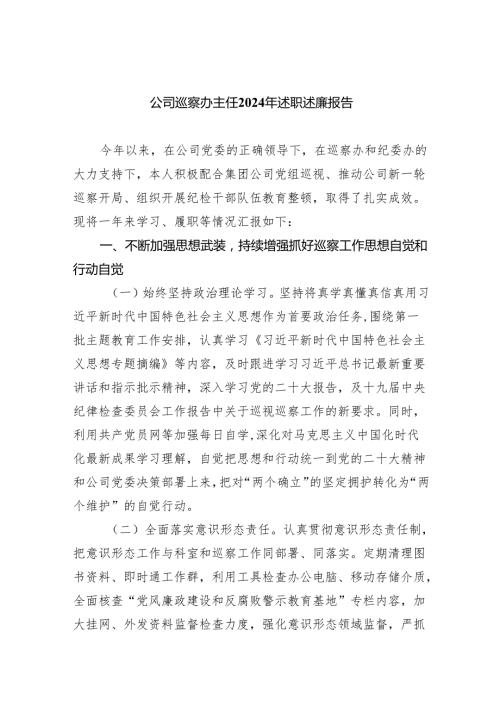 公司巡察办主任2024年述职述廉报告

今年以来，在公司党委的正确领导下，在巡察办和纪委办的大力支持下，本人积极配合集团公司党组巡视、推动公司新一轮巡察开局、组织开展纪检干部队伍教育整顿，取得了扎实成效。现将一年来学习、履职等情况汇报如下：

一、不断加强思想武装，持续增强抓好巡察工作思想自觉和行动自觉

（一）始终坚持政治理论学习。坚持将真学真懂真信真用习近平新时代中国特色社会主义思想作为首要政治任务，围绕第一批主题教育工作安排，认真学习《习近平新时代中国特色社会主义思想专题摘编》等内容，及时跟进学习习近平总书记最新重要讲话和指示批示精神，深入学习党的二十大报告，及十九届中央纪律检查委员会工作报告中关于巡视巡察工作的新要求。同时，利用共产党员网等加强每日自学，深化对马克思主义中国化时代化最新成果学习理解，自觉把思想和行动统一到党的二十大精神和公司党委决策部署上来，把对“两个确立”的坚定拥护转化为“两个维护”的自觉行动。

（二）全面落实意识形态责任。认真贯彻意识形态责任制，把意识形态工作与科室和巡察工作同部署、同落实。定期清理图书资料、即时通工作群，利用工具检查办公电脑、移动存储介质，全面核查“党风廉政建设和反腐败警示教育基地”专栏内容，加大挂网、外发资料监督检查力度，强化意识形态领域监督，严抓